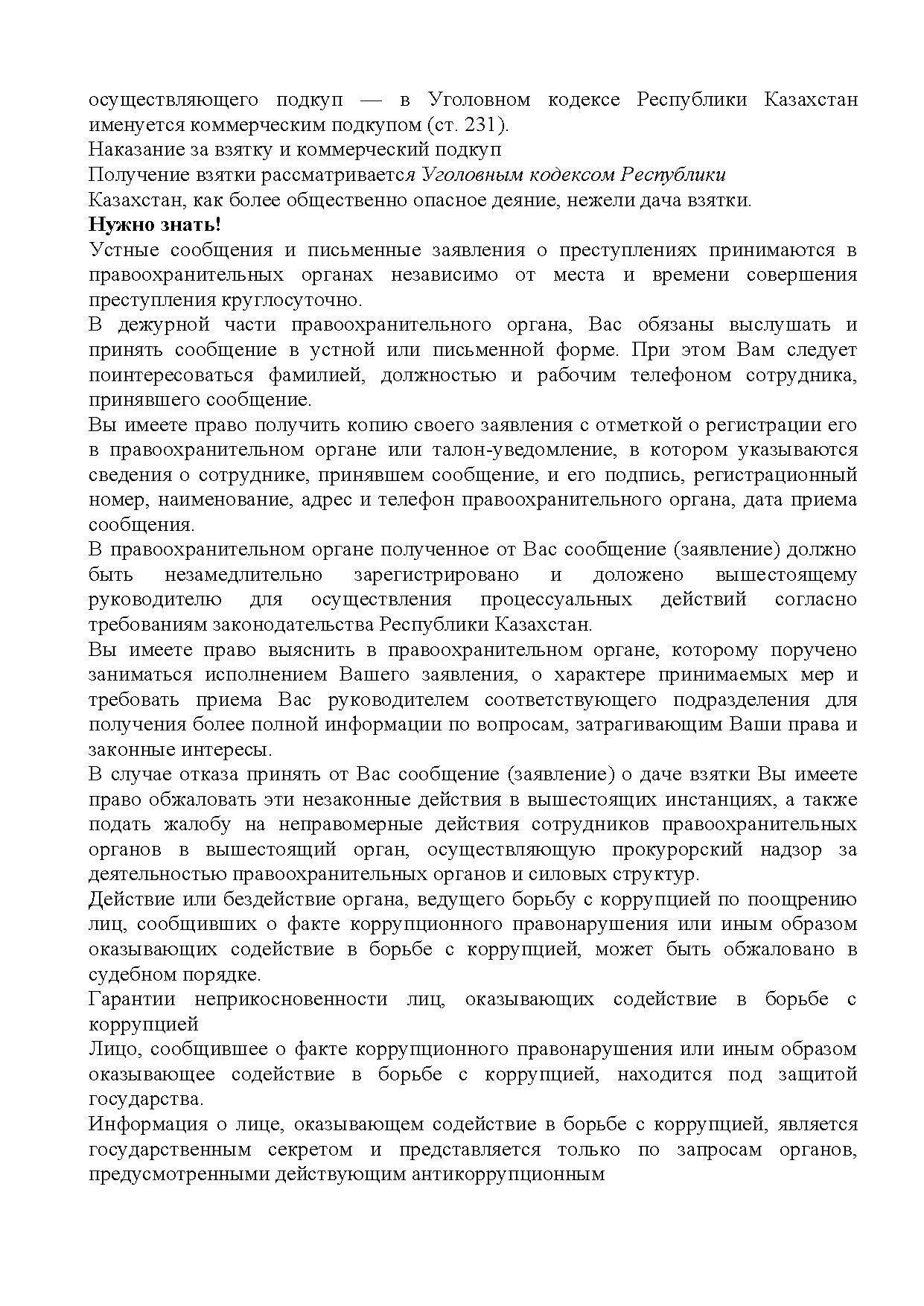 осуществляющего подкуп — в Уголовном кодексе Республики Казахстан именуется коммерческим подкупом (ст. 231).
Наказание за взятку и коммерческий подкуп
Получение взятки рассматривается Уголовным кодексом Республики
Казахстан, как более общественно опасное деяние, нежели дача взятки.
Нужно знать!
Устные сообщения и письменные заявления о преступлениях принимаются в правоохранительных органах независимо от места и времени совершения преступления круглосуточно.
В дежурной части правоохранительного органа, Вас обязаны выслушать и принять сообщение в устной или письменной форме. При этом Вам следует поинтересоваться фамилией, должностью и рабочим телефоном сотрудника, принявшего сообщение.
Вы имеете право получить копию своего заявления с отметкой о регистрации его в правоохранительном органе или талон-уведомление, в котором указываются сведения о сотруднике, принявшем сообщение, и его подпись, регистрационный номер, наименование, адрес и телефон правоохранительного органа, дата приема сообщения.
В правоохранительном органе полученное от Вас сообщение (заявление) должно быть незамедлительно зарегистрировано и доложено вышестоящему руководителю для осуществления процессуальных действий согласно требованиям законодательства Республики Казахстан.
Вы имеете право выяснить в правоохранительном органе, которому поручено заниматься исполнением Вашего заявления, о характере принимаемых мер и требовать приема Вас руководителем соответствующего подразделения для получения более полной информации по вопросам, затрагивающим Ваши права и законные интересы.
В случае отказа принять от Вас сообщение (заявление) о даче взятки Вы имеете право обжаловать эти незаконные действия в вышестоящих инстанциях, а также подать жалобу на неправомерные действия сотрудников правоохранительных органов в вышестоящий орган, осуществляющую прокурорский надзор за деятельностью правоохранительных органов и силовых структур.
Действие или бездействие органа, ведущего борьбу с коррупцией по поощрению лиц, сообщивших о факте коррупционного правонарушения или иным образом оказывающих содействие в борьбе с коррупцией, может быть обжаловано в судебном порядке.
Гарантии неприкосновенности лиц, оказывающих содействие в борьбе с коррупцией
Лицо, сообщившее о факте коррупционного правонарушения или иным образом оказывающее содействие в борьбе с коррупцией, находится под защитой государства.
Информация о лице, оказывающем содействие в борьбе с коррупцией, является государственным секретом и представляется только по запросам органов, предусмотренными действующим антикоррупционным